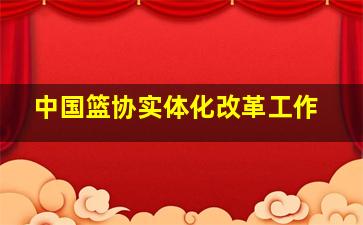 中国篮协实体化改革工作